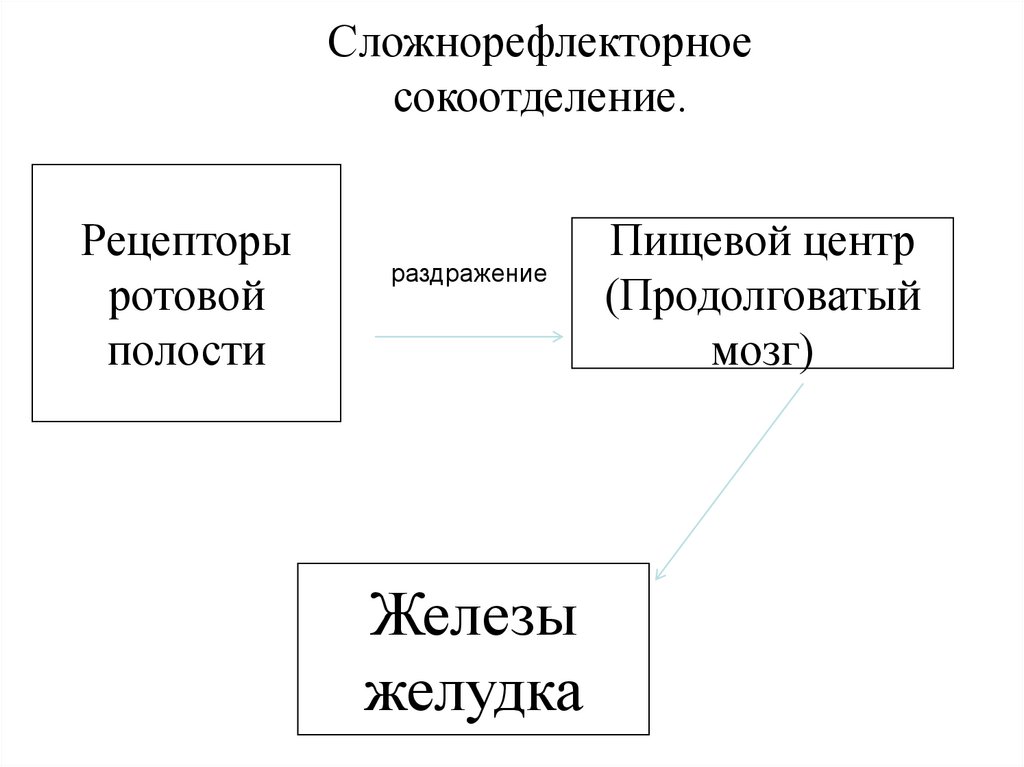 Сложнорефлекторное сокоотделение.

Рецепторы ротовой полости

раздражение

Пищевой центр (Продолговатый мозг)

Железы желудка